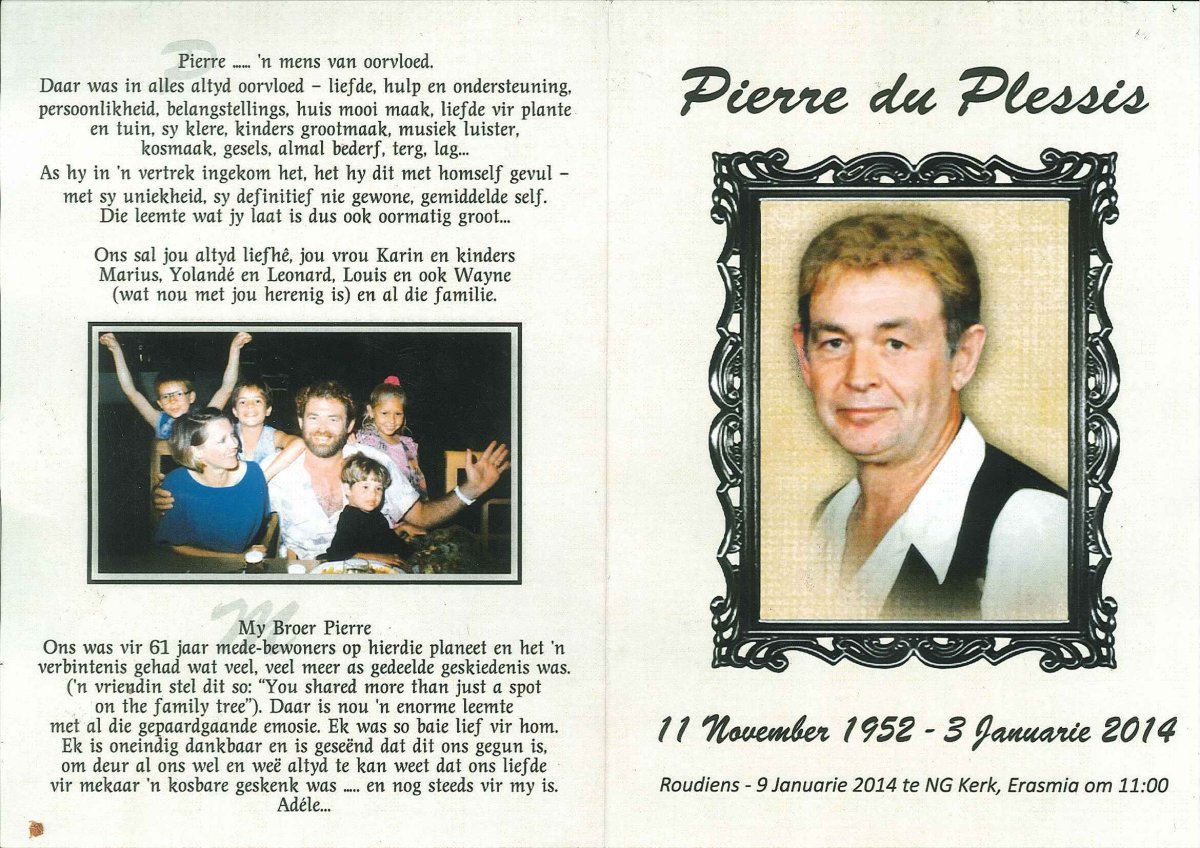 Pierre ..... 'n mens van oorvloed.
Daar was in alles altyd oorvloed – liefde, hulp en ondersteuning, persoonlikheid, belangstellings, huis mooi maak, liefde vir plante en tuin, sy klere, kinders grootmaak, musiek luister, kosmaak, gesels, almal bederf, terg, lag...
As hy in 'n vertrek ingekom het, het hy dit met homself gevul – met sy uniekheid, sy definitief nie gewone, gemiddelde self.
Die leemte wat jy laat is dus ook oormatig groot...

Ons sal jou altyd liefhê, jou vrou Karin en kinders Marius, Yolandé en Leonard, Louis en ook Wayne (wat nou met jou herenig is) en al die familie.

My Broer Pierre
Ons was vir 61 jaar mede-bewoners op hierdie planeet en het 'n verbintenis gehad wat veel, veel meer as gedeelde geskiedenis was. ('n vriendin stel dit so: "You shared more than just a spot on the family tree"). Daar is nou 'n enorme leemte met al die gepaardgaande emosie. Ek was so baie lief vir hom. Ek is oneindig dankbaar en is geseënd dat dit ons gegun is, om deur al ons wel en weë altyd te kan weet dat ons liefde vir mekaar 'n kosbare geskenk was ..... en nog steeds vir my is.
Adéle...

Pierre du Plessis

11 November 1952 - 3 Januarie 2014

Roudiens - 9 Januarie 2014 te NG Kerk, Erasmia om 11:00